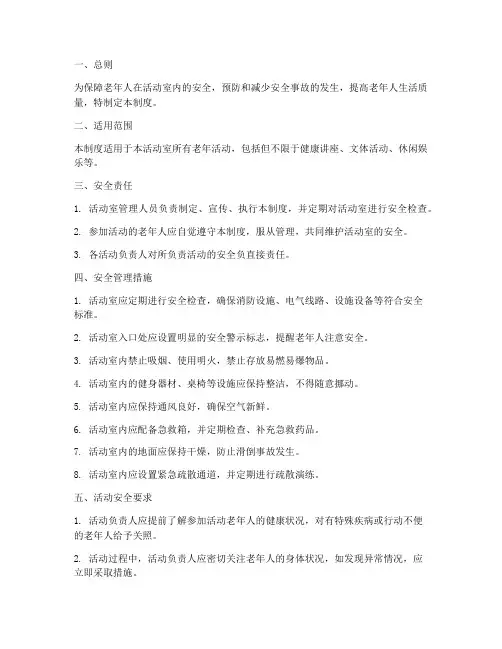 一、总则

为保障老年人在活动室内的安全，预防和减少安全事故的发生，提高老年人生活质量，特制定本制度。

二、适用范围

本制度适用于本活动室所有老年活动，包括但不限于健康讲座、文体活动、休闲娱乐等。

三、安全责任

1. 活动室管理人员负责制定、宣传、执行本制度，并定期对活动室进行安全检查。

2. 参加活动的老年人应自觉遵守本制度，服从管理，共同维护活动室的安全。

3. 各活动负责人对所负责活动的安全负直接责任。

四、安全管理措施

1. 活动室应定期进行安全检查，确保消防设施、电气线路、设施设备等符合安全标准。

2. 活动室入口处应设置明显的安全警示标志，提醒老年人注意安全。

3. 活动室内禁止吸烟、使用明火，禁止存放易燃易爆物品。

4. 活动室内的健身器材、桌椅等设施应保持整洁，不得随意挪动。

5. 活动室内应保持通风良好，确保空气新鲜。

6. 活动室内应配备急救箱，并定期检查、补充急救药品。

7. 活动室内的地面应保持干燥，防止滑倒事故发生。

8. 活动室内应设置紧急疏散通道，并定期进行疏散演练。

五、活动安全要求

1. 活动负责人应提前了解参加活动老年人的健康状况，对有特殊疾病或行动不便的老年人给予关照。

2. 活动过程中，活动负责人应密切关注老年人的身体状况，如发现异常情况，应立即采取措施。